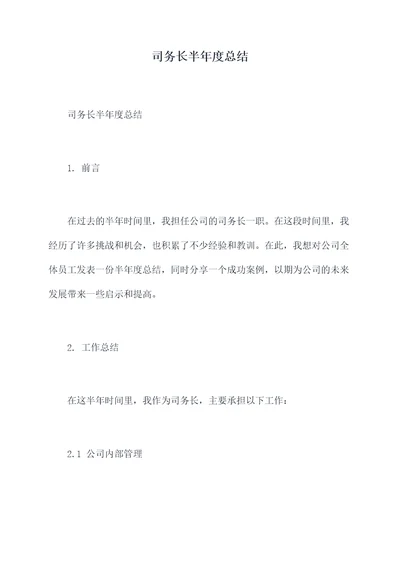 司务长半年度总结

司务长半年度总结

1. 前言

在过去的半年时间里，我担任公司的司务长一职。在这段时间里，我经历了许多挑战和机会，也积累了不少经验和教训。在此，我想对公司全体员工发表一份半年度总结，同时分享一个成功案例，以期为公司的未来发展带来一些启示和提高。

2. 工作总结

在这半年时间里，我作为司务长，主要承担以下工作：

2.1 公司内部管理